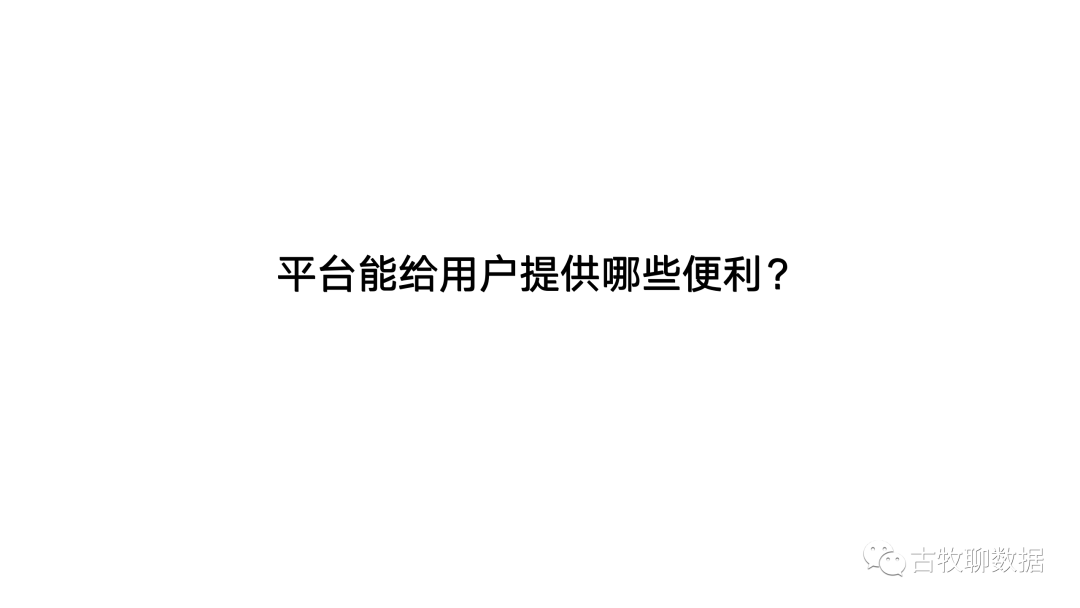 平台能给用户提供哪些便利？

古牧聊数据